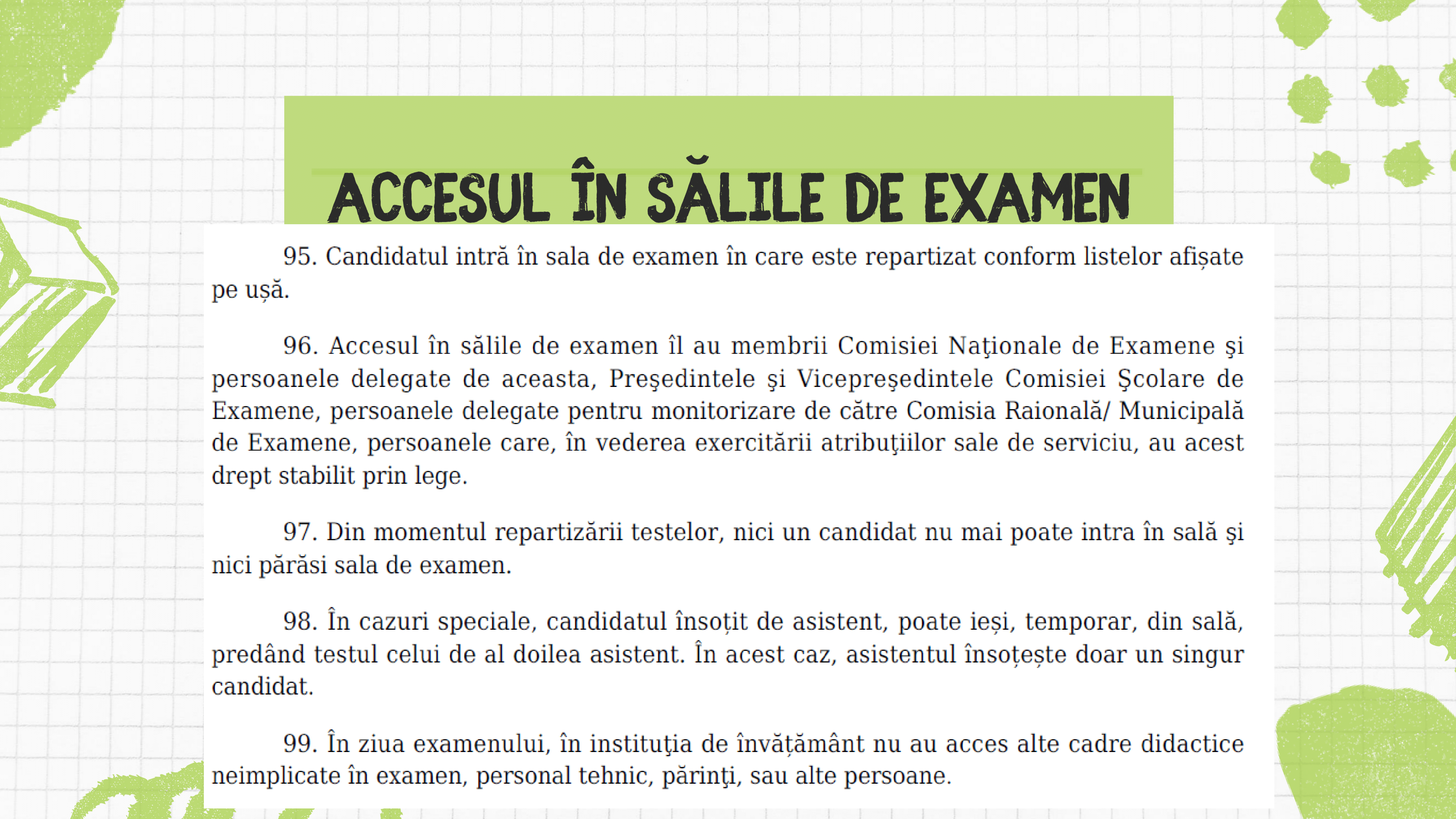 ACCESUL ÎN SĂLILE DE EXAMEN

95. Candidatul intră în sala de examen în care este repartizat conform listelor afișate pe ușă.

96. Accesul în sălile de examen îl au membrii Comisiei Naţionale de Examene şi persoanele delegate de aceasta, Preşedintele şi Vicepreşedintele Comisiei Şcolare de Examene, persoanele delegate pentru monitorizare de către Comisia Raională/ Municipală de Examene, persoanele care, în vederea exercitării atribuţiilor sale de serviciu, au acest drept stabilit prin lege.

97. Din momentul repartizării testelor, nici un candidat nu mai poate intra în sală şi nici părăsi sala de examen.

98. În cazuri speciale, candidatul însoțit de asistent, poate ieși, temporar, din sală, predând testul celui de al doilea asistent. În acest caz, asistentul însoțește doar un singur candidat.

99. În ziua examenului, în instituţia de învățământ nu au acces alte cadre didactice neimplicate în examen, personal tehnic, părinţi, sau alte persoane.